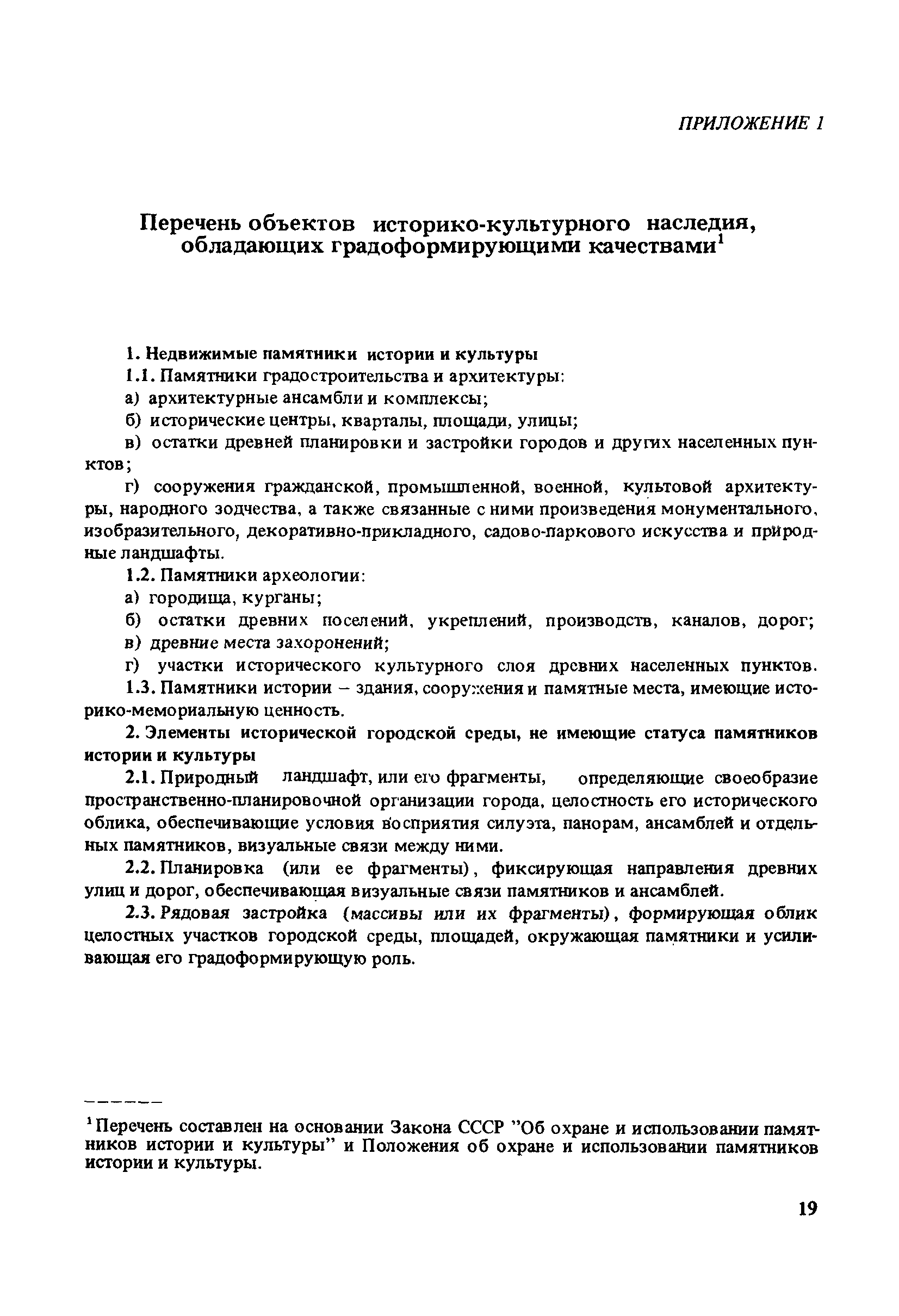 ПРИЛОЖЕНИЕ 1

Перечень объектов историко-культурного наследия, обладающих градоформирующими качествами$^1$

1. Недвижимые памятники истории и культуры

1.1. Памятники градостроительства и архитектуры:

а) архитектурные ансамбли и комплексы;

б) исторические центры, кварталы, площади, улицы;

в) остатки древней планировки и застройки городов и других населенных пунктов;

г) сооружения гражданской, промышленной, военной, культовой архитектуры, народного зодчества, а также связанные с ними произведения монументального, изобразительного, декоративно-прикладного, садово-паркового искусства и природные ландшафты.

1.2. Памятники археологии:

а) городища, курганы;

б) остатки древних поселений, укреплений, производств, каналов, дорог;

в) древние места захоронений;

г) участки исторического культурного слоя древних населенных пунктов.

1.3. Памятники истории – здания, сооружения и памятные места, имеющие историко-мемориальную ценность.

2. Элементы исторической городской среды, не имеющие статуса памятников истории и культуры

2.1. Природный ландшафт, или его фрагменты, определяющие своеобразие пространственно-планировочной организации города, целостность его исторического облика, обеспечивающие условия восприятия силуэта, панорам, ансамблей и отдельных памятников, визуальные связи между ними.

2.2. Планировка (или ее фрагменты), фиксирующая направления древних улиц и дорог, обеспечивающая визуальные связи памятников и ансамблей.

2.3. Рядовая застройка (массивы или их фрагменты), формирующая облик целостных участков городской среды, площадей, окружающая памятники и усиливающая его градоформирующую роль.

$^1$Перечень составлен на основании Закона СССР "Об охране и использовании памятников истории и культуры" и Положения об охране и использовании памятников истории и культуры.

19